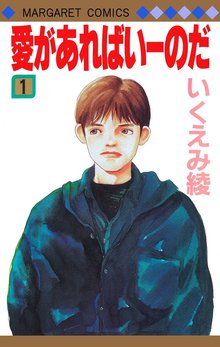 MARGARET COMICS

愛があればいーのだ

1

いくえみ綾